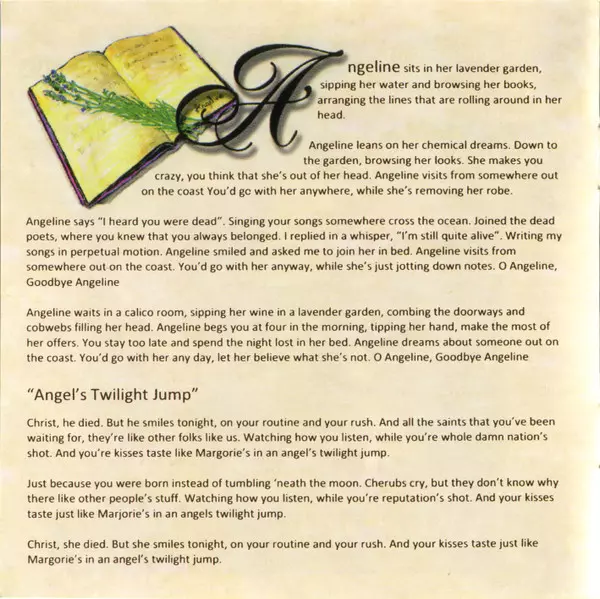 Angeline sits in her lavender garden, sipping her water and browsing her books, arranging the lines that are rolling around in her head.

Angeline leans on her chemical dreams. Down to the garden, browsing her looks. She makes you crazy, you think that she's out of her head. Angeline visits from somewhere out on the coast You'd gc with her anywhere, while she's removing her robe.

Angeline says "I heard you were dead". Singing your songs somewhere cross the ocean. Joined the dead poets, where you knew that you always belonged. I replied in a whisper, "I'm still quite alive". Writing my songs in perpetual motion. Angeline smiled and asked me to join her in bed. Angeline visits from somewhere out on the coast. You'd go with her anyway, while she's just jotting down notes. O Angeline, Goodbye Angeline

Angeline waits in a calico room, sipping her wine in a lavender garden, combing the doorways and cobwebs filling her head. Angeline begs you at four in the morning, tipping her hand, make the most of her offers. You stay too late and spend the night lost in her bed. Angeline dreams about someone out on the coast. You'd go with her any day, let her believe what she's not. O Angeline, Goodbye Angeline

"Angel's Twilight Jump"

Christ, he died. But he smiles tonight, on your routine and your rush. And all the saints that you've been waiting for, they're like other folks like us. Watching how you listen, while you're whole damn nation's shot. And you're kisses taste like Margorie's in an angel's twilight jump.

Just because you were born instead of tumbling 'neath the moon. Cherubs cry, but they don't know why there like other people's stuff. Watching how you listen, while you're reputation's shot. And your kisses taste just like Marjorie's in an angels twilight jump.

Christ, she died. But she smiles tonight, on your routine and your rush. And your kisses taste just like Margorie's in an angel's twilight jump.